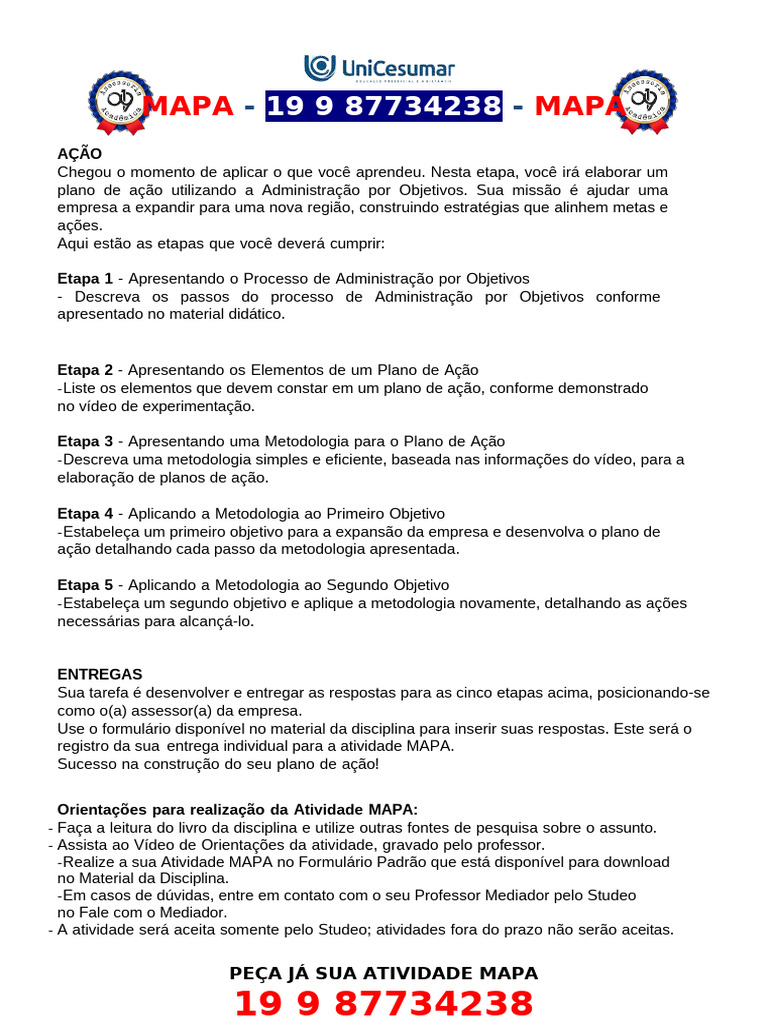 UniCesumar

MAPA - 19 9 87734238 - MAPA

AÇÃO
Chegou o momento de aplicar o que você aprendeu. Nesta etapa, você irá elaborar um plano de ação utilizando a Administração por Objetivos. Sua missão é ajudar uma empresa a expandir para uma nova região, construindo estratégias que alinhem metas e ações.
Aqui estão as etapas que você deverá cumprir:

Etapa 1 - Apresentando o Processo de Administração por Objetivos
- Descreva os passos do processo de Administração por Objetivos conforme apresentado no material didático.

Etapa 2 - Apresentando os Elementos de um Plano de Ação
-Liste os elementos que devem constar em um plano de ação, conforme demonstrado no vídeo de experimentação.

Etapa 3 - Apresentando uma Metodologia para o Plano de Ação
-Descreva uma metodologia simples e eficiente, baseada nas informações do vídeo, para a elaboração de planos de ação.

Etapa 4 - Aplicando a Metodologia ao Primeiro Objetivo
-Estabeleça um primeiro objetivo para a expansão da empresa e desenvolva o plano de ação detalhando cada passo da metodologia apresentada.

Etapa 5 - Aplicando a Metodologia ao Segundo Objetivo
-Estabeleça um segundo objetivo e aplique a metodologia novamente, detalhando as ações necessárias para alcançá-lo.

ENTREGAS
Sua tarefa é desenvolver e entregar as respostas para as cinco etapas acima, posicionando-se como o(a) assessor(a) da empresa.
Use o formulário disponível no material da disciplina para inserir suas respostas. Este será o registro da sua entrega individual para a atividade MAPA.
Sucesso na construção do seu plano de ação!

Orientações para realização da Atividade MAPA:
- Faça a leitura do livro da disciplina e utilize outras fontes de pesquisa sobre o assunto.
- Assista ao Vídeo de Orientações da atividade, gravado pelo professor.
-Realize a sua Atividade MAPA no Formulário Padrão que está disponível para download no Material da Disciplina.
-Em casos de dúvidas, entre em contato com o seu Professor Mediador pelo Studeo no Fale com o Mediador.
- A atividade será aceita somente pelo Studeo; atividades fora do prazo não serão aceitas.

PEÇA JÁ SUA ATIVIDADE MAPA
19 9 87734238